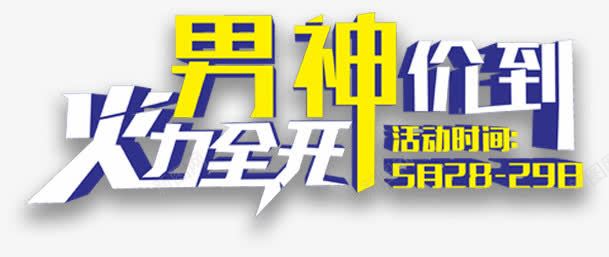 男神价到
火力全开
活动时间:
5月28-29日